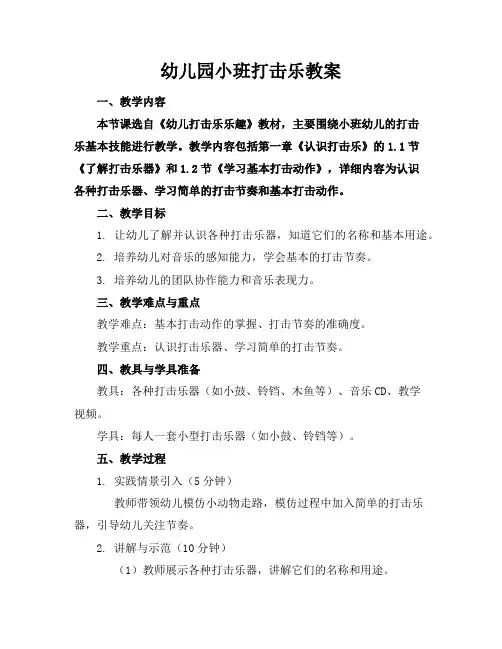 幼儿园小班打击乐教案

一、教学内容

本节课选自《幼儿打击乐乐趣》教材，主要围绕小班幼儿的打击乐基本技能进行教学。教学内容包括第一章《认识打击乐》的 1.1 节《了解打击乐器》和 1.2 节《学习基本打击动作》，详细内容为认识各种打击乐器、学习简单的打击节奏和基本打击动作。

二、教学目标

1. 让幼儿了解并认识各种打击乐器，知道它们的名称和基本用途。

2. 培养幼儿对音乐的感知能力，学会基本的打击节奏。

3. 培养幼儿的团队协作能力和音乐表现力。

三、教学难点与重点

教学难点：基本打击动作的掌握、打击节奏的准确度。

教学重点：认识打击乐器、学习简单的打击节奏。

四、教具与学具准备

教具：各种打击乐器（如小鼓、铃铛、木鱼等）、音乐 CD、教学视频。

学具：每人一套小型打击乐器（如小鼓、铃铛等）。

五、教学过程

1. 实践情景引入（5 分钟）

教师带领幼儿模仿小动物走路，模仿过程中加入简单的打击乐器，引导幼儿关注节奏。

2. 讲解与示范（10 分钟）

（1）教师展示各种打击乐器，讲解它们的名称和用途。